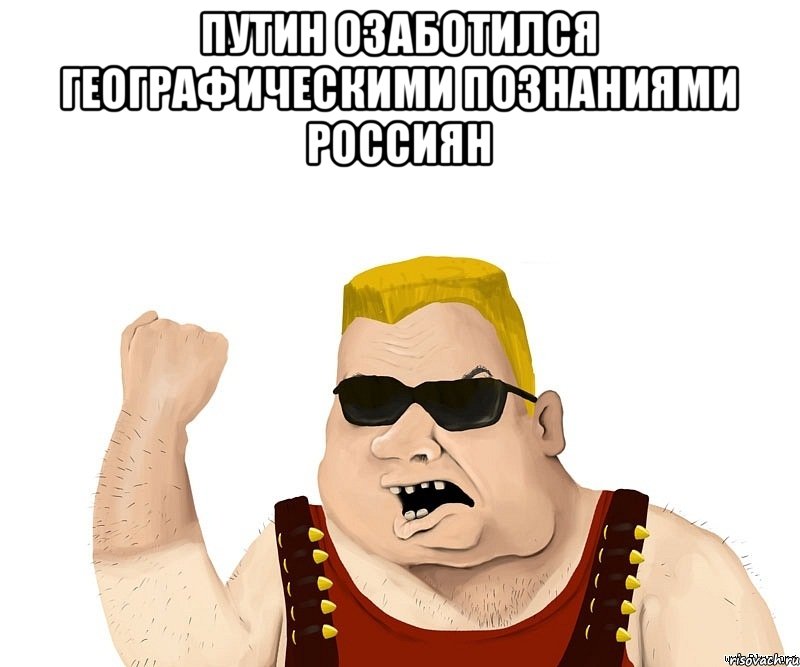 ПУТИН ОЗАБОТИЛСЯ ГЕОГРАФИЧЕСКИМИ ПОЗНАНИЯМИ РОССИЯН

risovach.ru